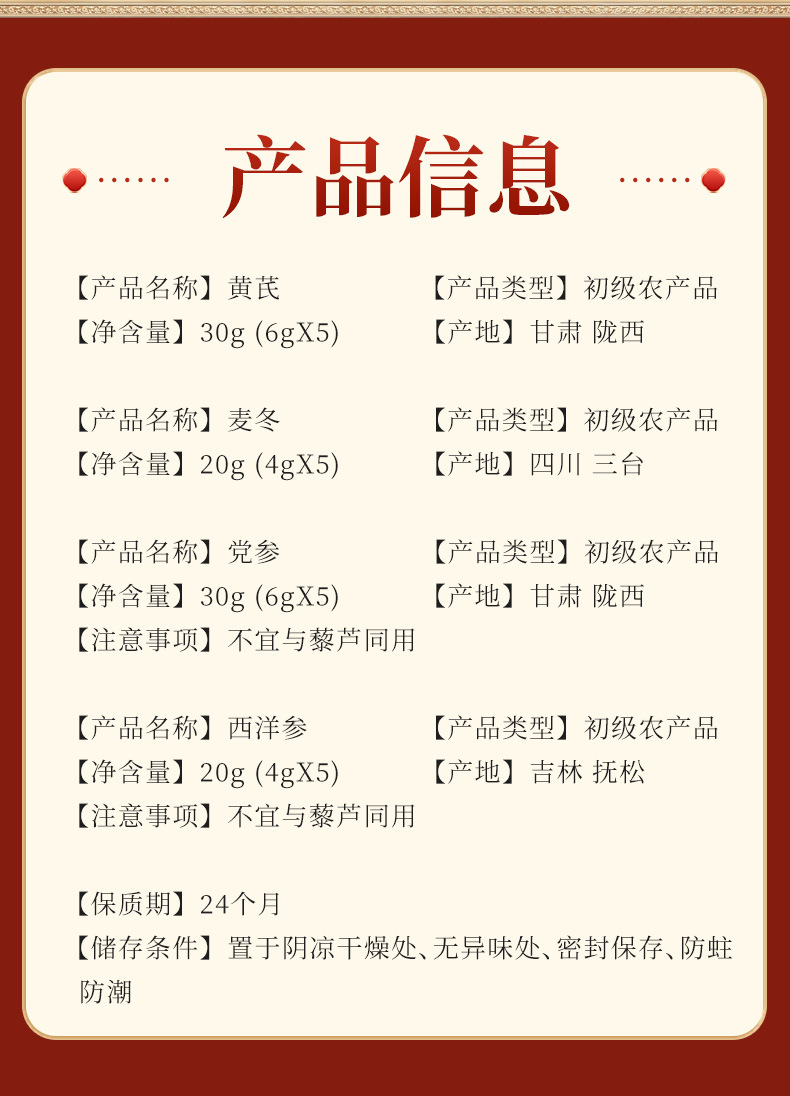 产品信息

【产品名称】黄芪
【净含量】30g (6gX5)

【产品类型】初级农产品
【产地】甘肃 陇西

【产品名称】麦冬
【净含量】20g (4gX5)

【产品类型】初级农产品
【产地】四川 三台

【产品名称】党参
【净含量】30g (6gX5)
【注意事项】不宜与藜芦同用

【产品类型】初级农产品
【产地】甘肃 陇西

【产品名称】西洋参
【净含量】20g (4gX5)
【注意事项】不宜与藜芦同用

【产品类型】初级农产品
【产地】吉林 抚松

【保质期】24个月
【储存条件】置于阴凉干燥处、无异味处、密封保存、防蛀防潮